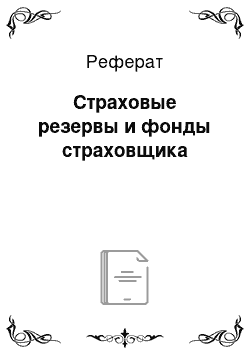 Реферат

Страховые резервы и фонды страховщика